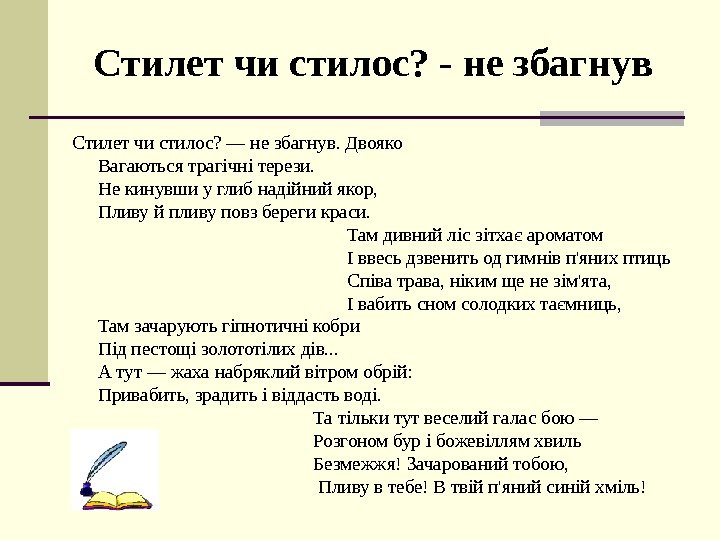 Стилет чи стилос? - не збагнув

Стилет чи стилос? — не збагнув. Двояко
Вагаються трагічні терези.
Не кинувши у глиб надійний якор,
Пливу й пливу повз береги краси.
Там дивний ліс зітхає ароматом
І ввесь дзвенить од гимнів п'яних птиць
Співа трава, ніким ще не зім'ята,
І вабить сном солодких таємниць,
Там зачарують гіпнотичні кобри
Під пестощі золототілих дів...
А тут — жаха набряклий вітром обрій:
Привабить, зрадить і віддасть воді.
Та тільки тут веселий галас бою —
Розгоном бур і божевіллям хвиль
Безмежжя! Зачарований тобою,
Пливу в тебе! В твій п'яний синій хміль!